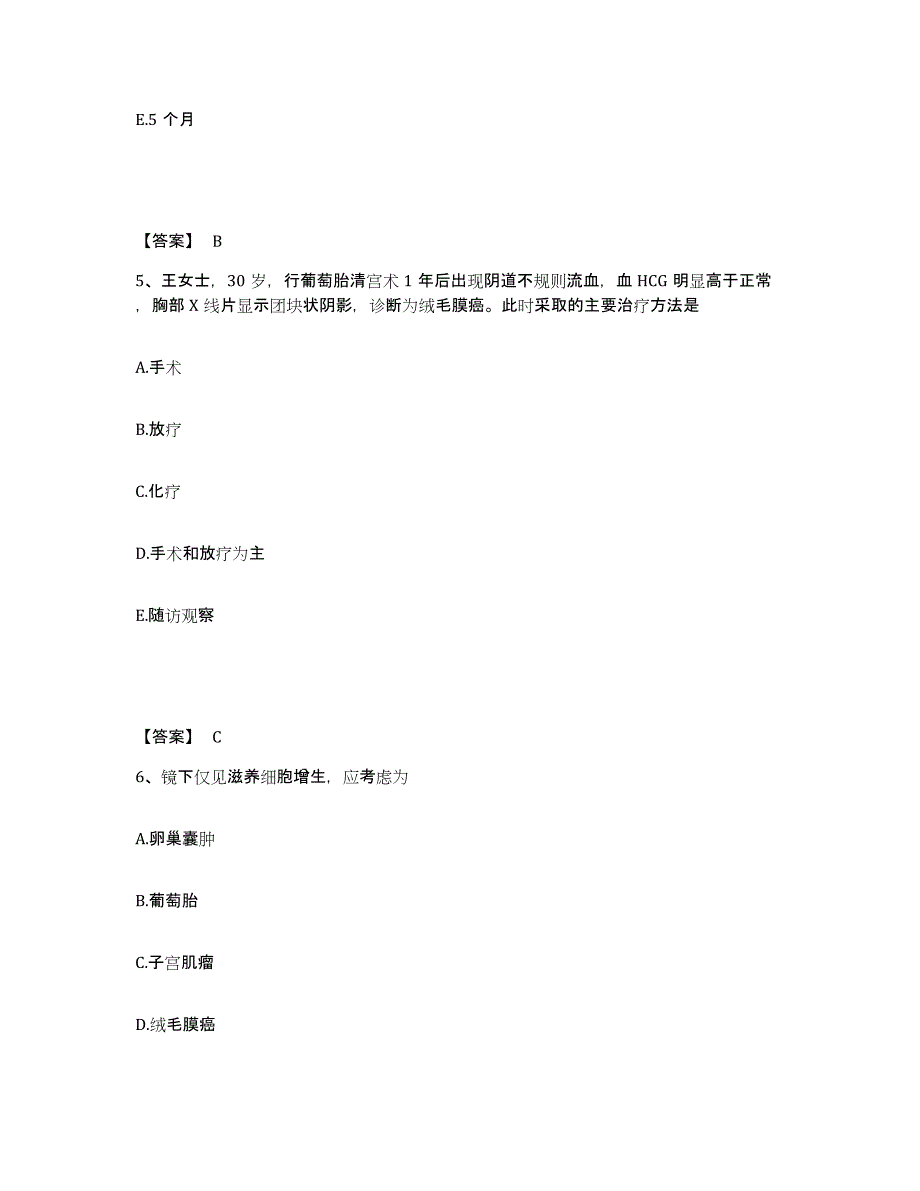 E.5 个月

【答案】 B

5、王女士，30 岁，行葡萄胎清宫术 1 年后出现阴道不规则流血，血 HCG 明显高于正常，胸部 X 线片显示团块状阴影，诊断为绒毛膜癌。此时采取的主要治疗方法是

A.手术

B.放疗

C.化疗

D.手术和放疗为主

E.随访观察

【答案】 C

6、镜下仅见滋养细胞增生，应考虑为

A.卵巢囊肿

B.葡萄胎

C.子宫肌瘤

D.绒毛膜癌